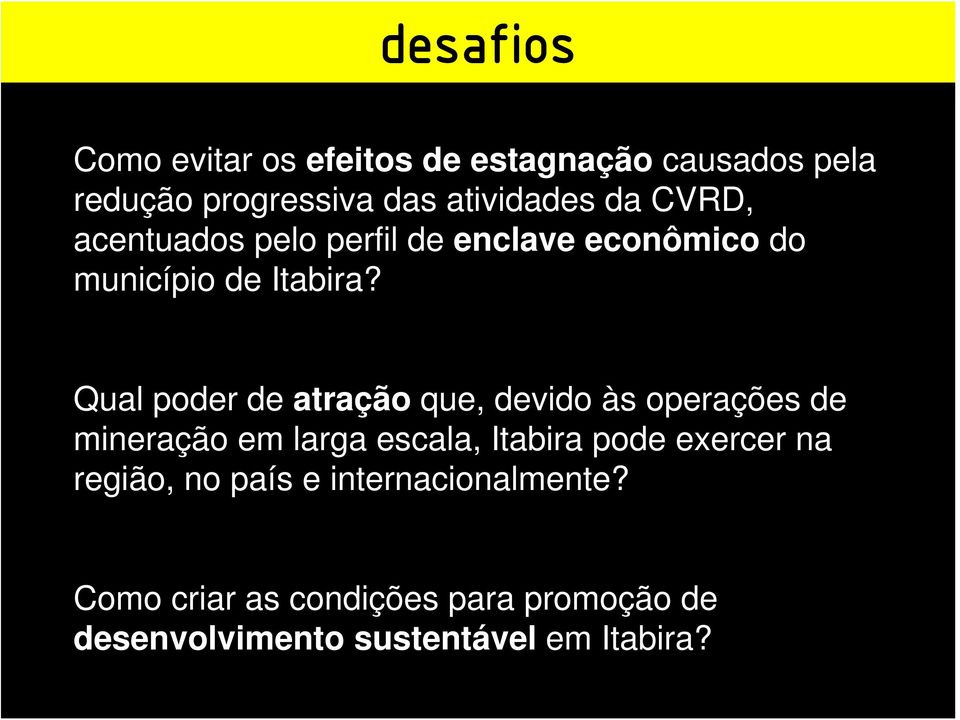 desafios

Como evitar os efeitos de estagnação causados pela redução progressiva das atividades da CVRD, acentuados pelo perfil de enclave econômico do município de Itabira?

Qual poder de atração que, devido às operações de mineração em larga escala, Itabira pode exercer na região, no país e internacionalmente?

Como criar as condições para promoção de desenvolvimento sustentável em Itabira?